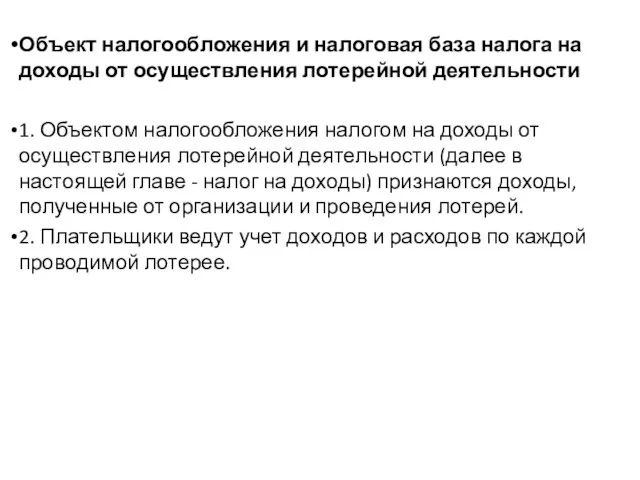 •Объект налогообложения и налоговая база налога на доходы от осуществления лотерейной деятельности

•1. Объектом налогообложения налогом на доходы от осуществления лотерейной деятельности (далее в настоящей главе - налог на доходы) признаются доходы, полученные от организации и проведения лотерей.

•2. Плательщики ведут учет доходов и расходов по каждой проводимой лотерее.